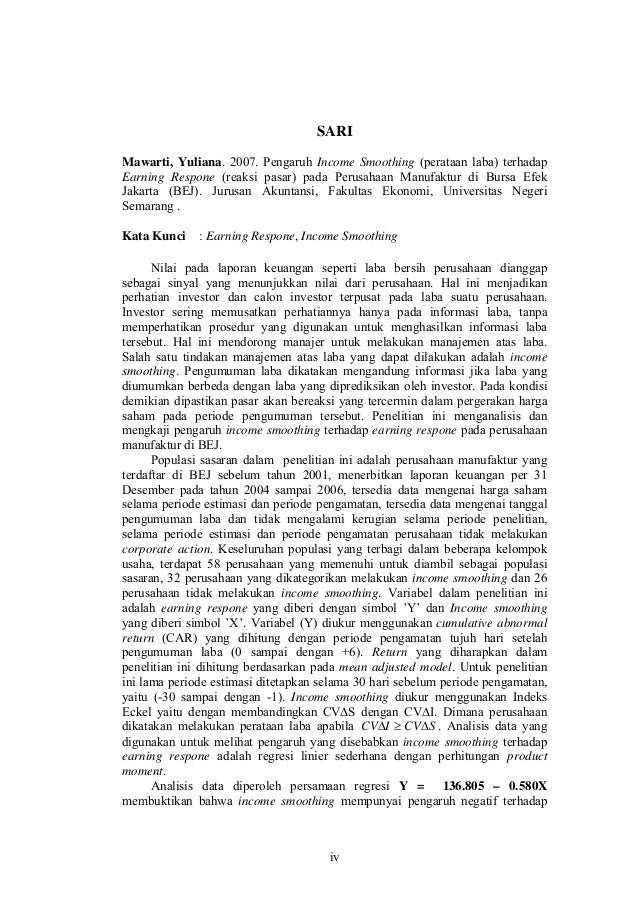 SARI

Mawarti, Yuliana. 2007. Pengaruh Income Smoothing (perataan laba) terhadap Earning Respone (reaksi pasar) pada Perusahaan Manufaktur di Bursa Efek Jakarta (BEJ). Jurusan Akuntansi, Fakultas Ekonomi, Universitas Negeri Semarang .

Kata Kunci : Earning Respone, Income Smoothing

Nilai pada laporan keuangan seperti laba bersih perusahaan dianggap sebagai sinyal yang menunjukkan nilai dari perusahaan. Hal ini menjadikan perhatian investor dan calon investor terpusat pada laba suatu perusahaan. Investor sering memusatkan perhatiannya hanya pada informasi laba, tanpa memperhatikan prosedur yang digunakan untuk menghasilkan informasi laba tersebut. Hal ini mendorong manajer untuk melakukan manajemen atas laba. Salah satu tindakan manajemen atas laba yang dapat dilakukan adalah income smoothing. Pengumuman laba dikatakan mengandung informasi jika laba yang diumumkan berbeda dengan laba yang diprediksikan oleh investor. Pada kondisi demikian dipastikan pasar akan bereaksi yang tercermin dalam pergerakan harga saham pada periode pengumuman tersebut. Penelitian ini menganalisis dan mengkaji pengaruh income smoothing terhadap earning respone pada perusahaan manufaktur di BEJ.

Populasi sasaran dalam penelitian ini adalah perusahaan manufaktur yang terdaftar di BEJ sebelum tahun 2001, menerbitkan laporan keuangan per 31 Desember pada tahun 2004 sampai 2006, tersedia data mengenai harga saham selama periode estimasi dan periode pengamatan, tersedia data mengenai tanggal pengumuman laba dan tidak mengalami kerugian selama periode penelitian, selama periode estimasi dan periode pengamatan perusahaan tidak melakukan corporate action. Keseluruhan populasi yang terbagi dalam beberapa kelompok usaha, terdapat 58 perusahaan yang memenuhi untuk diambil sebagai populasi sasaran, 32 perusahaan yang dikategorikan melakukan income smoothing dan 26 perusahaan tidak melakukan income smoothing. Variabel dalam penelitian ini adalah earning respone yang diberi dengan simbol 'Y' dan Income smoothing yang diberi simbol 'X'. Variabel (Y) diukur menggunakan cumulative abnormal return (CAR) yang dihitung dengan periode pengamatan tujuh hari setelah pengumuman laba (0 sampai dengan +6). Return yang diharapkan dalam penelitian ini dihitung berdasarkan pada mean adjusted model. Untuk penelitian ini lama periode estimasi ditetapkan selama 30 hari sebelum periode pengamatan, yaitu (-30 sampai dengan -1). Income smoothing diukur menggunakan Indeks Eckel yaitu dengan membandingkan CV$\Delta$S dengan CV$\Delta$I. Dimana perusahaan dikatakan melakukan perataan laba apabila $CV\Delta I \geq CV\Delta S$. Analisis data yang digunakan untuk melihat pengaruh yang disebabkan income smoothing terhadap earning respone adalah regresi linier sederhana dengan perhitungan product moment.

Analisis data diperoleh persamaan regresi Y = 136.805 – 0.580X membuktikan bahwa income smoothing mempunyai pengaruh negatif terhadap

iv